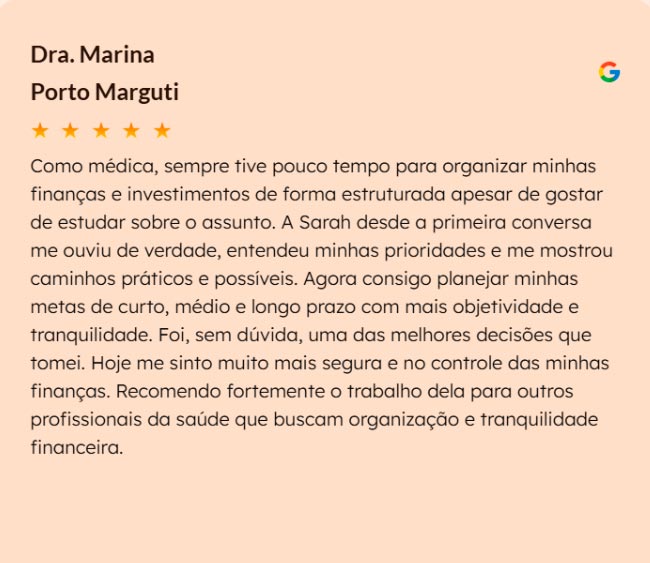 Dra. Marina
Porto Marguti

★ ★ ★ ★ ★

Como médica, sempre tive pouco tempo para organizar minhas finanças e investimentos de forma estruturada apesar de gostar de estudar sobre o assunto. A Sarah desde a primeira conversa me ouviu de verdade, entendeu minhas prioridades e me mostrou caminhos práticos e possíveis. Agora consigo planejar minhas metas de curto, médio e longo prazo com mais objetividade e tranquilidade. Foi, sem dúvida, uma das melhores decisões que tomei. Hoje me sinto muito mais segura e no controle das minhas finanças. Recomendo fortemente o trabalho dela para outros profissionais da saúde que buscam organização e tranquilidade financeira.